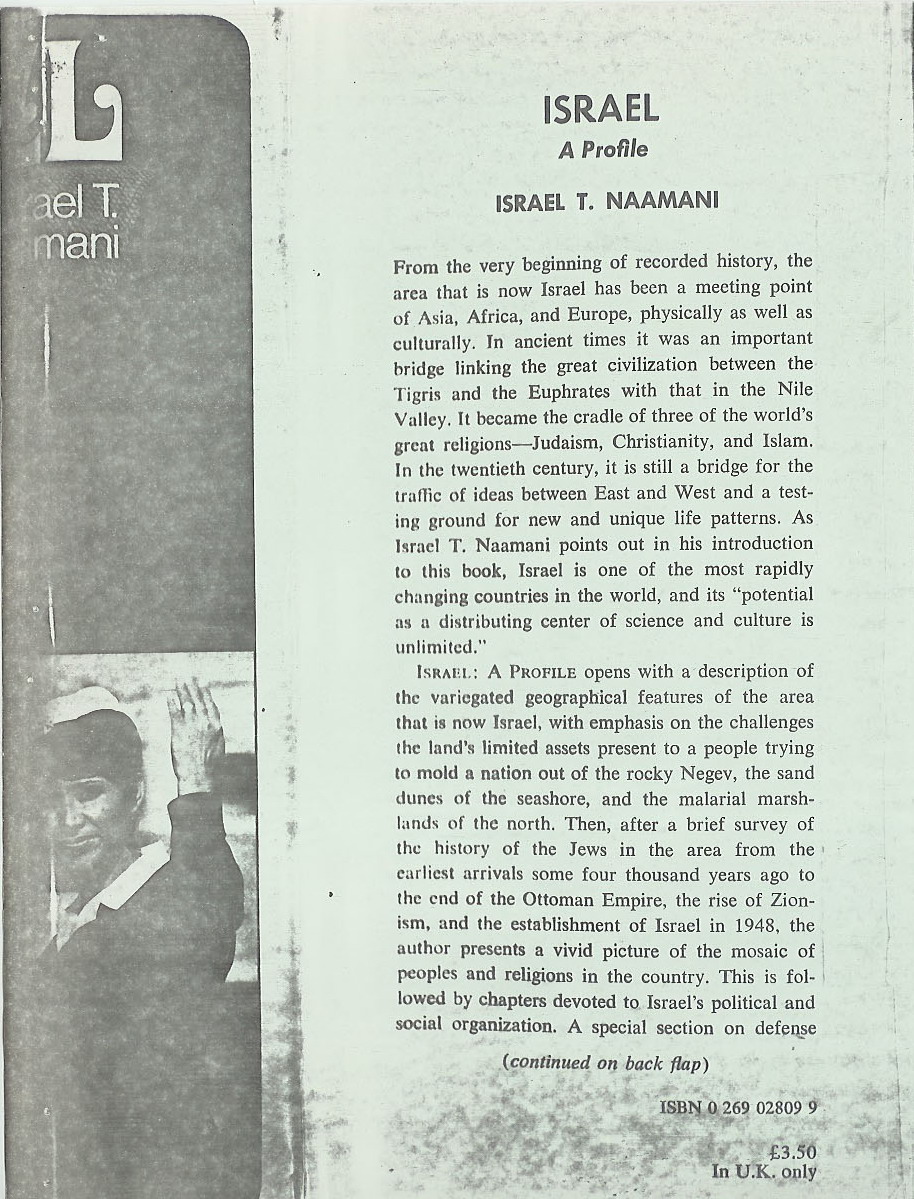 L
ael T.
mani

ISRAEL
A Profile

ISRAEL T. NAAMANI

From the very beginning of recorded history, the area that is now Israel has been a meeting point of Asia, Africa, and Europe, physically as well as culturally. In ancient times it was an important bridge linking the great civilization between the Tigris and the Euphrates with that in the Nile Valley. It became the cradle of three of the world's great religions—Judaism, Christianity, and Islam. In the twentieth century, it is still a bridge for the traffic of ideas between East and West and a testing ground for new and unique life patterns. As Israel T. Naamani points out in his introduction to this book, Israel is one of the most rapidly changing countries in the world, and its "potential as a distributing center of science and culture is unlimited."

ISRAEL: A PROFILE opens with a description of the variegated geographical features of the area that is now Israel, with emphasis on the challenges the land's limited assets present to a people trying to mold a nation out of the rocky Negev, the sand dunes of the seashore, and the malarial marshlands of the north. Then, after a brief survey of the history of the Jews in the area from the earliest arrivals some four thousand years ago to the end of the Ottoman Empire, the rise of Zionism, and the establishment of Israel in 1948, the author presents a vivid picture of the mosaic of peoples and religions in the country. This is followed by chapters devoted to Israel's political and social organization. A special section on defense

(continued on back flap)

ISBN 0 269 02809 9

£3.50
In U.K. only